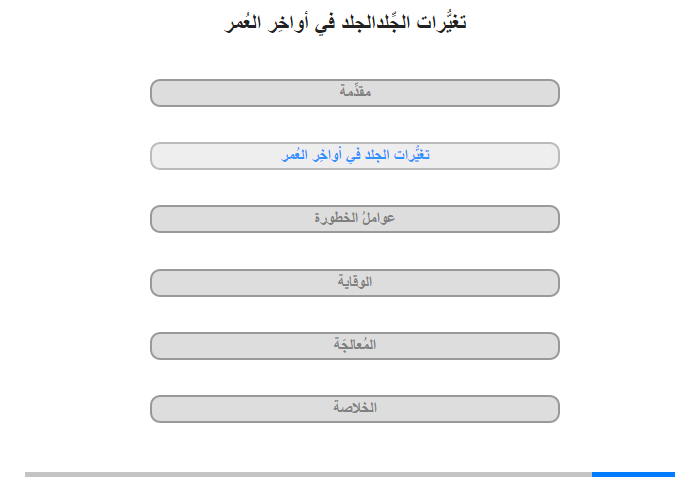 تغيُّرات الجِّلدالجلد في أواخِر العُمر

مقدِّمة

تغيُّرات الجلد في أواخِر العُمر

عواملُ الخطورة

الوقاية

المُعالجَة

الخلاصة